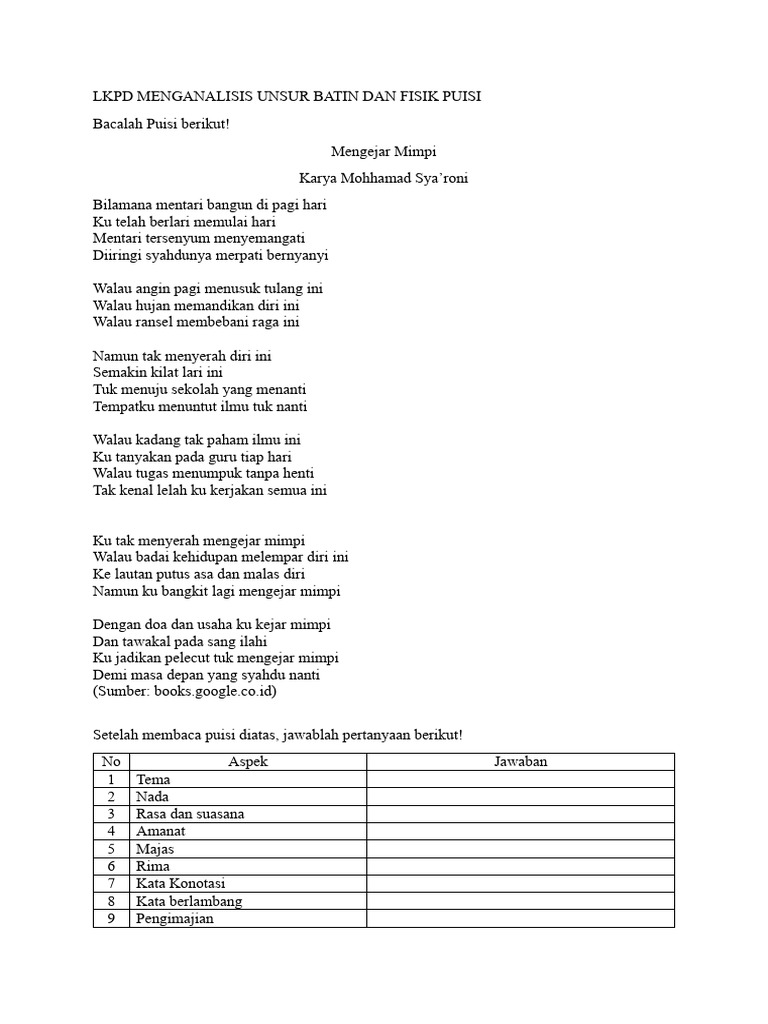 LKPD MENGANALISIS UNSUR BATIN DAN FISIK PUISI

Bacalah Puisi berikut!

Mengejar Mimpi

Karya Mohhamad Sya'roni

Bilamana mentari bangun di pagi hari
Ku telah berlari memulai hari
Mentari tersenyum menyemangati
Diiringi syahdunya merpati bernyanyi

Walau angin pagi menusuk tulang ini
Walau hujan memandikan diri ini
Walau ransel membebani raga ini

Namun tak menyerah diri ini
Semakin kilat lari ini
Tuk menuju sekolah yang menanti
Tempatku menuntut ilmu tuk nanti

Walau kadang tak paham ilmu ini
Ku tanyakan pada guru tiap hari
Walau tugas menumpuk tanpa henti
Tak kenal lelah ku kerjakan semua ini

Ku tak menyerah mengejar mimpi
Walau badai kehidupan melempar diri ini
Ke lautan putus asa dan malas diri
Namun ku bangkit lagi mengejar mimpi

Dengan doa dan usaha ku kejar mimpi
Dan tawakal pada sang ilahi
Ku jadikan pelecut tuk mengejar mimpi
Demi masa depan yang syahdu nanti
(Sumber: books.google.co.id)

Setelah membaca puisi diatas, jawablah pertanyaan berikut!

| No | Aspek | Jawaban |
|---|---|---|
| 1 | Tema | |
| 2 | Nada | |
| 3 | Rasa dan suasana | |
| 4 | Amanat | |
| 5 | Majas | |
| 6 | Rima | |
| 7 | Kata Konotasi | |
| 8 | Kata berlambang | |
| 9 | Pengimajian | |